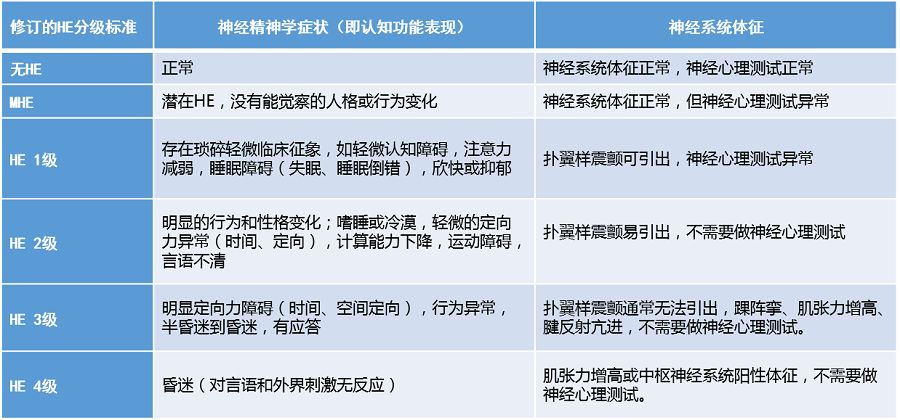 | 修订的HE分级标准 | 神经精神学症状（即认知功能表现） | 神经系统体征 |
|---|---|---|
| 无HE | 正常 | 神经系统体征正常，神经心理测试正常 |
| MHE | 潜在HE，没有能觉察的人格或行为变化 | 神经系统体征正常，但神经心理测试异常 |
| HE 1级 | 存在琐碎轻微临床征象，如轻微认知障碍，注意力减弱，睡眠障碍（失眠、睡眠倒错），欣快或抑郁 | 扑翼样震颤可引出，神经心理测试异常 |
| HE 2级 | 明显的行为和性格变化；嗜睡或冷漠，轻微的定向力异常（时间、定向），计算能力下降，运动障碍，言语不清 | 扑翼样震颤易引出，不需要做神经心理测试 |
| HE 3级 | 明显定向力障碍（时间、空间定向），行为异常，半昏迷到昏迷，有应答 | 扑翼样震颤通常无法引出，踝阵挛、肌张力增高、腱反射亢进，不需要做神经心理测试。 |
| HE 4级 | 昏迷（对言语和外界刺激无反应） | 肌张力增高或中枢神经系统阳性体征，不需要做神经心理测试。 |